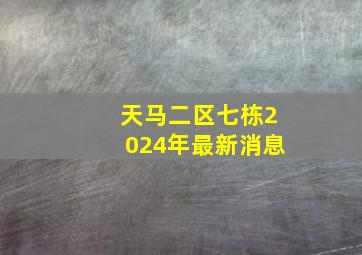 天马二区七栋2024年最新消息